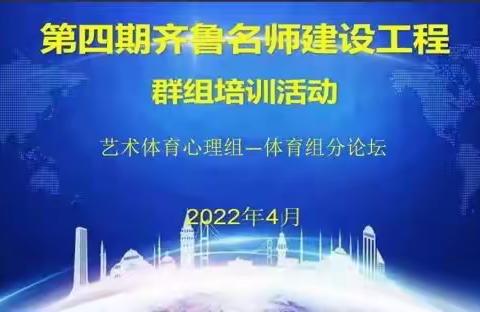 第四期齐鲁名师建设工程

群组培训活动

艺术体育心理组—体育组分论坛

2022年4月